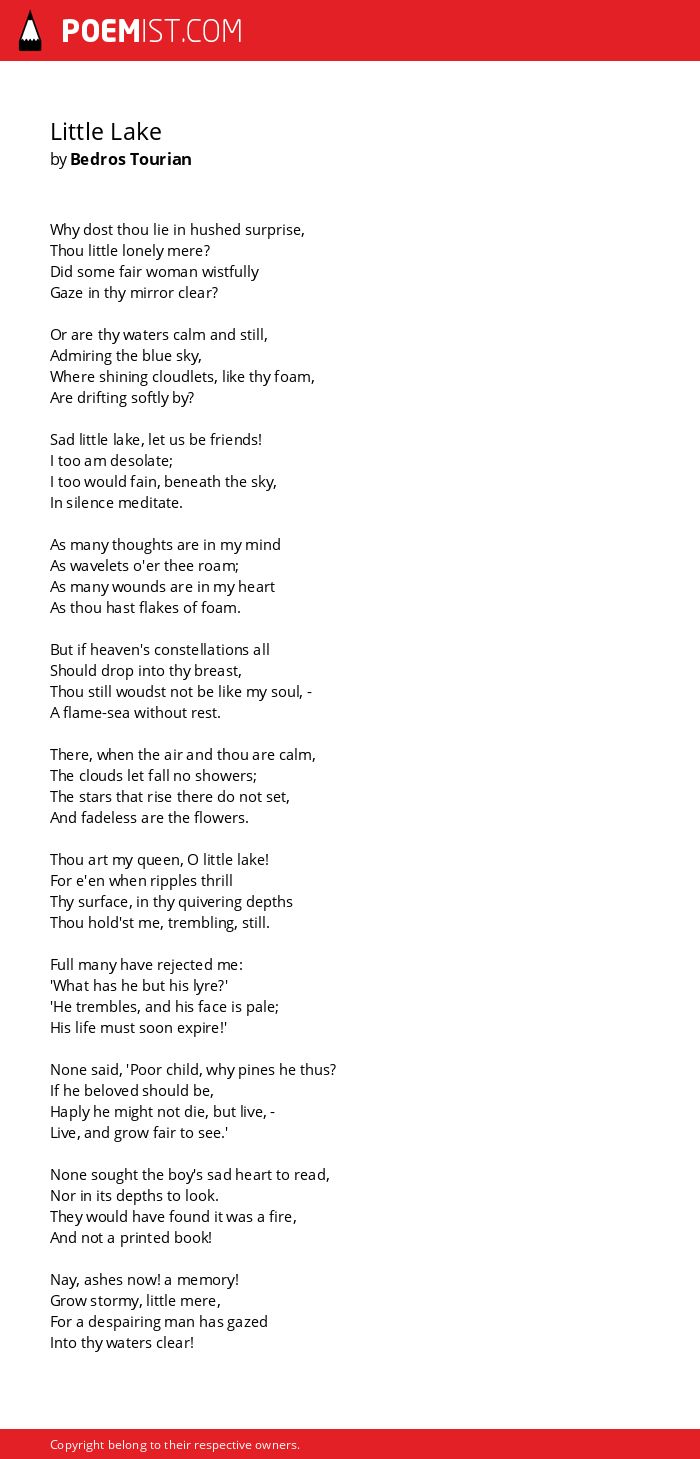 POEMIST.COM

Little Lake
by Bedros Tourian

Why dost thou lie in hushed surprise,
Thou little lonely mere?
Did some fair woman wistfully
Gaze in thy mirror clear?

Or are thy waters calm and still,
Admiring the blue sky,
Where shining cloudlets, like thy foam,
Are drifting softly by?

Sad little lake, let us be friends!
I too am desolate;
I too would fain, beneath the sky,
In silence meditate.

As many thoughts are in my mind
As wavelets o'er thee roam;
As many wounds are in my heart
As thou hast flakes of foam.

But if heaven's constellations all
Should drop into thy breast,
Thou still woudst not be like my soul, -
A flame-sea without rest.

There, when the air and thou are calm,
The clouds let fall no showers;
The stars that rise there do not set,
And fadeless are the flowers.

Thou art my queen, O little lake!
For e'en when ripples thrill
Thy surface, in thy quivering depths
Thou hold'st me, trembling, still.

Full many have rejected me:
'What has he but his lyre?'
'He trembles, and his face is pale;
His life must soon expire!'

None said, 'Poor child, why pines he thus?
If he beloved should be,
Haply he might not die, but live, -
Live, and grow fair to see.'

None sought the boy's sad heart to read,
Nor in its depths to look.
They would have found it was a fire,
And not a printed book!

Nay, ashes now! a memory!
Grow stormy, little mere,
For a despairing man has gazed
Into thy waters clear!

Copyright belong to their respective owners.